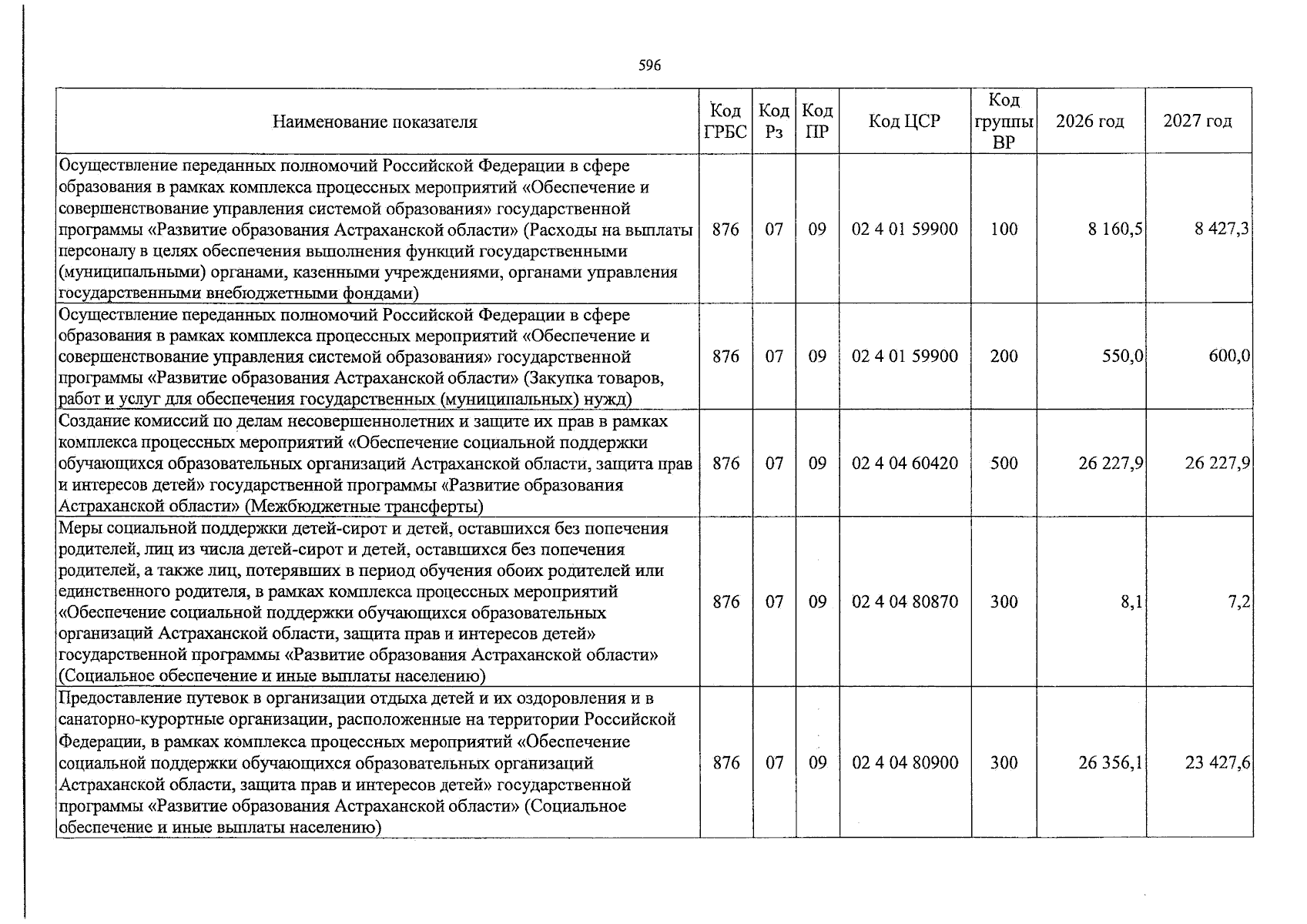 596

| Наименование показателя | Код ГРБС | Код Рз | Код ПР | Код ЦСР | Код группы ВР | 2026 год | 2027 год |
|---|---|---|---|---|---|---|---|
| Осуществление переданных полномочий Российской Федерации в сфере образования в рамках комплекса процессных мероприятий «Обеспечение и совершенствование управления системой образования» государственной программы «Развитие образования Астраханской области» (Расходы на выплаты персоналу в целях обеспечения выполнения функций государственными (муниципальными) органами, казенными учреждениями, органами управления государственными внебюджетными фондами) | 876 | 07 | 09 | 02 4 01 59900 | 100 | 8 160,5 | 8 427,3 |
| Осуществление переданных полномочий Российской Федерации в сфере образования в рамках комплекса процессных мероприятий «Обеспечение и совершенствование управления системой образования» государственной программы «Развитие образования Астраханской области» (Закупка товаров, работ и услуг для обеспечения государственных (муниципальных) нужд) | 876 | 07 | 09 | 02 4 01 59900 | 200 | 550,0 | 600,0 |
| Создание комиссий по делам несовершеннолетних и защите их прав в рамках комплекса процессных мероприятий «Обеспечение социальной поддержки обучающихся образовательных организаций Астраханской области, защита прав и интересов детей» государственной программы «Развитие образования Астраханской области» (Межбюджетные трансферты) | 876 | 07 | 09 | 02 4 04 60420 | 500 | 26 227,9 | 26 227,9 |
| Меры социальной поддержки детей-сирот и детей, оставшихся без попечения родителей, лиц из числа детей-сирот и детей, оставшихся без попечения родителей, а также лиц, потерявших в период обучения обоих родителей или единственного родителя, в рамках комплекса процессных мероприятий «Обеспечение социальной поддержки обучающихся образовательных организаций Астраханской области, защита прав и интересов детей» государственной программы «Развитие образования Астраханской области» (Социальное обеспечение и иные выплаты населению) | 876 | 07 | 09 | 02 4 04 80870 | 300 | 8,1 | 7,2 |
| Предоставление путевок в организации отдыха детей и их оздоровления и в санаторно-курортные организации, расположенные на территории Российской Федерации, в рамках комплекса процессных мероприятий «Обеспечение социальной поддержки обучающихся образовательных организаций Астраханской области, защита прав и интересов детей» государственной программы «Развитие образования Астраханской области» (Социальное обеспечение и иные выплаты населению) | 876 | 07 | 09 | 02 4 04 80900 | 300 | 26 356,1 | 23 427,6 |